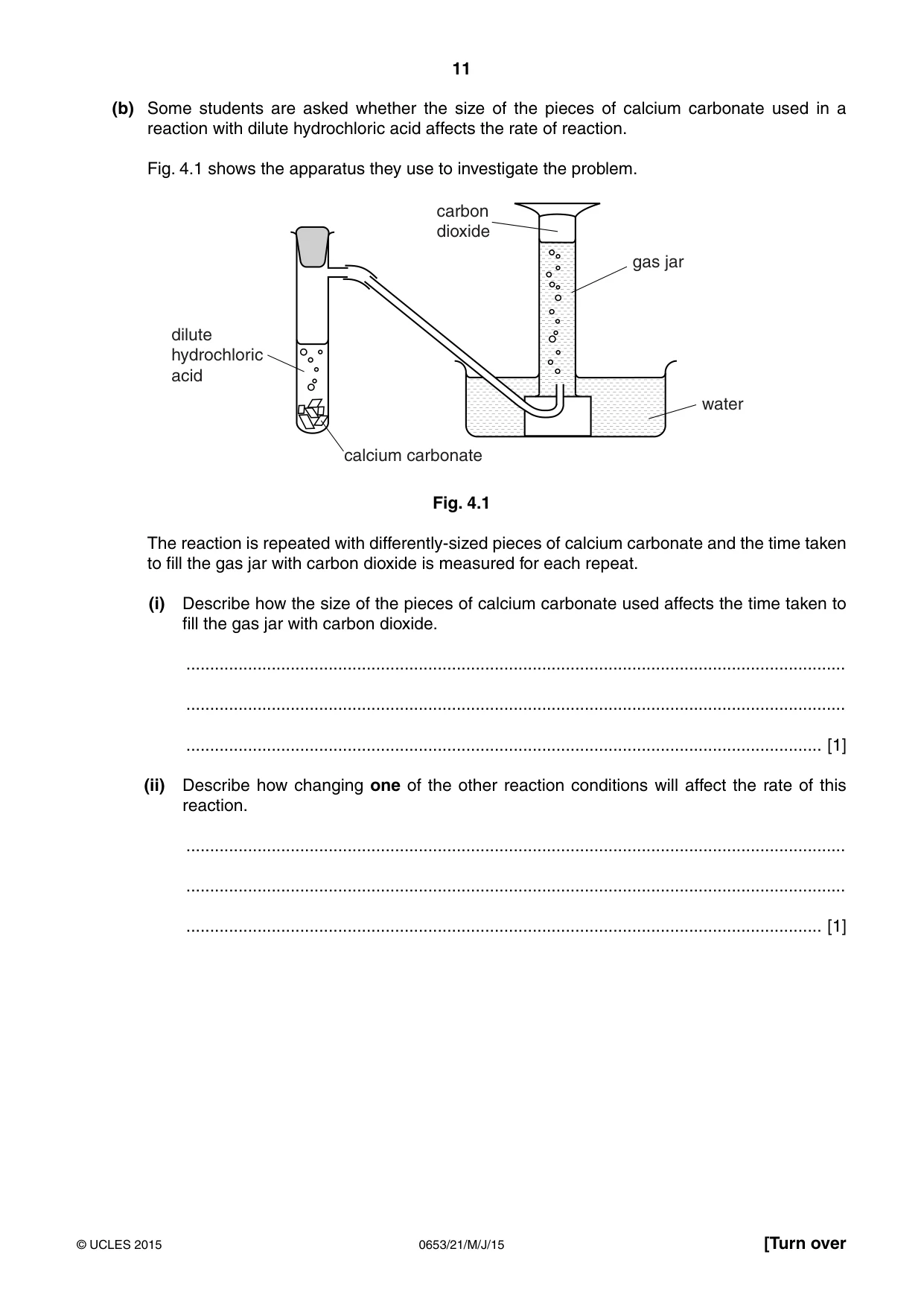 11

(b) Some students are asked whether the size of the pieces of calcium carbonate used in a reaction with dilute hydrochloric acid affects the rate of reaction.

Fig. 4.1 shows the apparatus they use to investigate the problem.

carbon
dioxide

gas jar

dilute
hydrochloric
acid

water

calcium carbonate

Fig. 4.1

The reaction is repeated with differently-sized pieces of calcium carbonate and the time taken to fill the gas jar with carbon dioxide is measured for each repeat.

(i) Describe how the size of the pieces of calcium carbonate used affects the time taken to fill the gas jar with carbon dioxide.

____

____

____ [1]

(ii) Describe how changing one of the other reaction conditions will affect the rate of this reaction.

____

____

____ [1]

© UCLES 2015 0653/21/M/J/15 [Turn over